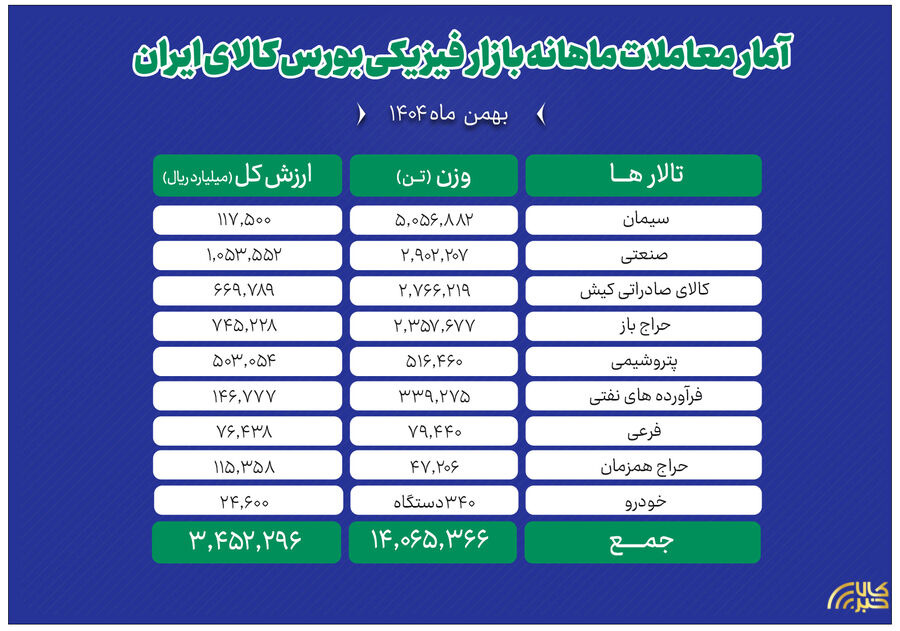 آمار معاملات ماهانه بازار فیزیکی بورس کالای ایران

بهمن ماه ۱۴۰۴

| تالار ها | وزن (تن) | ارزش کل (میلیارد ریال) |
|---|---|---|
| سیمان | ۵,۰۵۶,۸۸۲ | ۱۱۷,۵۰۰ |
| صنعتی | ۲,۹۰۲,۲۰۷ | ۱,۰۵۳,۵۵۲ |
| کالای صادراتی کیش | ۲,۷۶۶,۲۱۹ | ۶۶۹,۷۸۹ |
| حراج باز | ۲,۳۵۷,۶۷۷ | ۷۴۵,۲۲۸ |
| پتروشیمی | ۵۱۶,۴۶۰ | ۵۰۳,۰۵۴ |
| فرآورده های نفتی | ۳۳۹,۲۷۵ | ۱۴۶,۷۷۷ |
| فرعی | ۷۹,۴۴۰ | ۷۶,۴۳۸ |
| حراج همزمان | ۴۷,۲۰۶ | ۱۱۵,۳۵۸ |
| خودرو | ۳۴۰ دستگاه | ۲۴,۶۰۰ |
| جمع | ۱۴,۰۶۵,۳۶۶ | ۳,۴۵۲,۲۹۶ |

کالا خبر